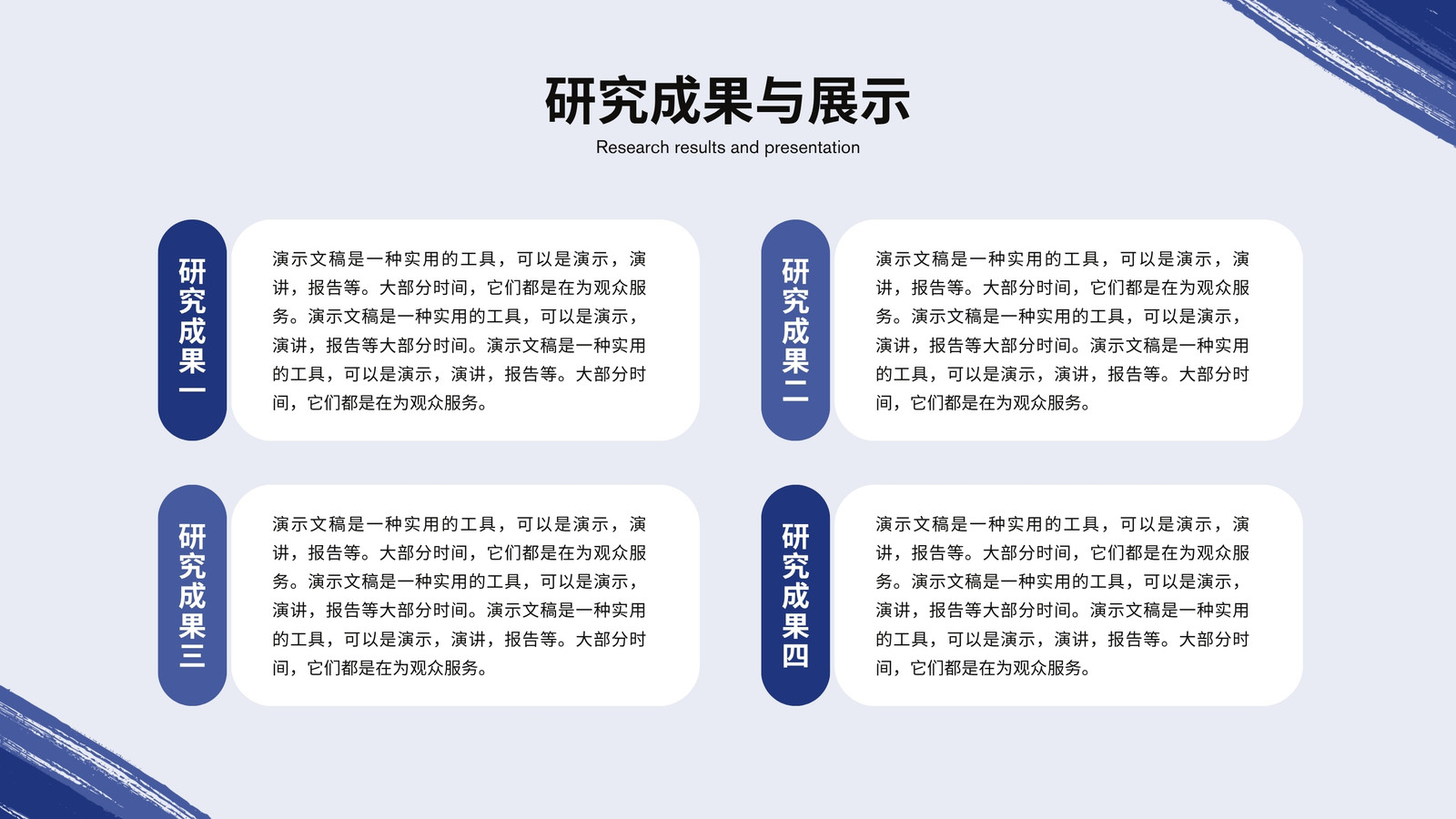 研究成果与展示

Research results and presentation

研究成果一

演示文稿是一种实用的工具，可以是演示，演讲，报告等。大部分时间，它们都是在为观众服务。演示文稿是一种实用的工具，可以是演示，演讲，报告等大部分时间。演示文稿是一种实用的工具，可以是演示，演讲，报告等。大部分时间，它们都是在为观众服务。

研究成果二

演示文稿是一种实用的工具，可以是演示，演讲，报告等。大部分时间，它们都是在为观众服务。演示文稿是一种实用的工具，可以是演示，演讲，报告等大部分时间。演示文稿是一种实用的工具，可以是演示，演讲，报告等。大部分时间，它们都是在为观众服务。

研究成果三

演示文稿是一种实用的工具，可以是演示，演讲，报告等。大部分时间，它们都是在为观众服务。演示文稿是一种实用的工具，可以是演示，演讲，报告等大部分时间。演示文稿是一种实用的工具，可以是演示，演讲，报告等。大部分时间，它们都是在为观众服务。

研究成果四

演示文稿是一种实用的工具，可以是演示，演讲，报告等。大部分时间，它们都是在为观众服务。演示文稿是一种实用的工具，可以是演示，演讲，报告等大部分时间。演示文稿是一种实用的工具，可以是演示，演讲，报告等。大部分时间，它们都是在为观众服务。